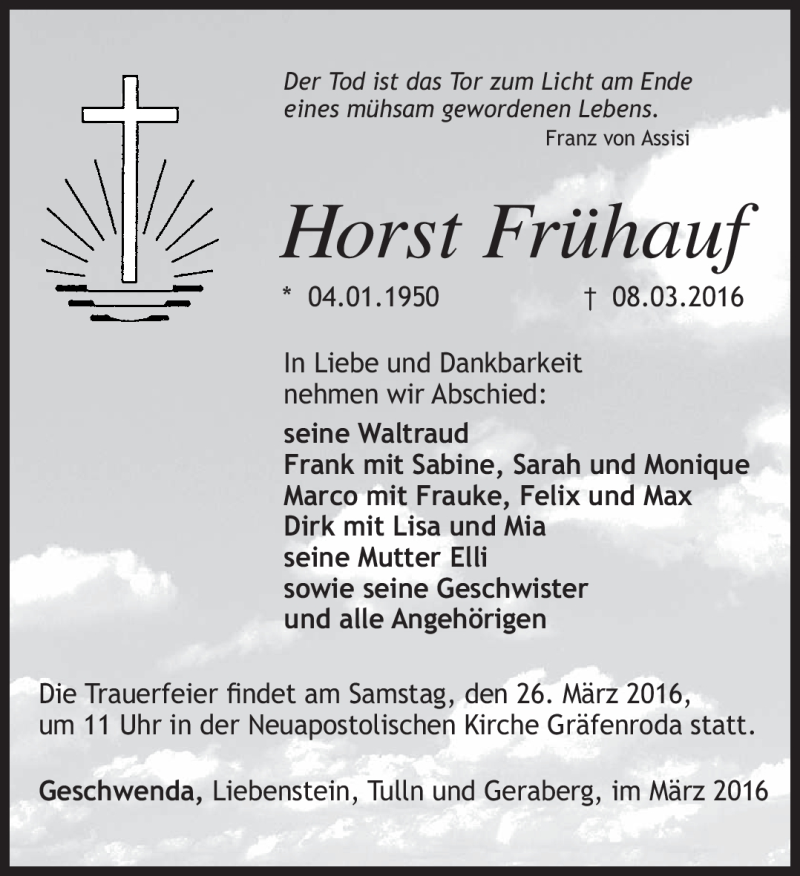 Der Tod ist das Tor zum Licht am Ende eines mühsam gewordenen Lebens.
Franz von Assisi

Horst Frühauf

* 04.01.1950 † 08.03.2016

In Liebe und Dankbarkeit nehmen wir Abschied:

seine Waltraud
Frank mit Sabine, Sarah und Monique
Marco mit Frauke, Felix und Max
Dirk mit Lisa und Mia
seine Mutter Elli
sowie seine Geschwister
und alle Angehörigen

Die Trauerfeier findet am Samstag, den 26. März 2016, um 11 Uhr in der Neuapostolischen Kirche Gräfenroda statt.

Geschwenda, Liebenstein, Tulln und Geraberg, im März 2016